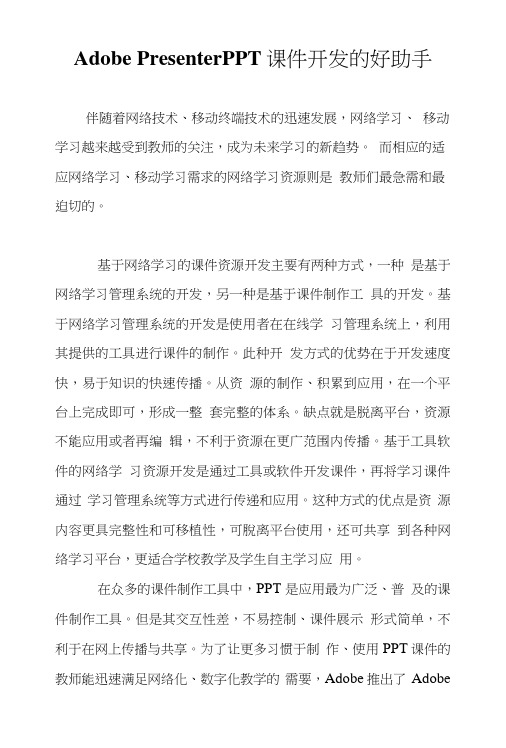 Adobe PresenterPPT 课件开发的好助手

伴随着网络技术、移动终端技术的迅速发展，网络学习、 移动学习越来越受到教师的关注，成为未来学习的新趋势。 而相应的适应网络学习、移动学习需求的网络学习资源则是 教师们最急需和最迫切的。

基于网络学习的课件资源开发主要有两种方式，一种 是基于网络学习管理系统的开发，另一种是基于课件制作工 具的开发。基于网络学习管理系统的开发是使用者在在线学 习管理系统上，利用其提供的工具进行课件的制作。此种开 发方式的优势在于开发速度快，易于知识的快速传播。从资 源的制作、积累到应用，在一个平台上完成即可，形成一整 套完整的体系。缺点就是脱离平台，资源不能应用或者再编 辑，不利于资源在更广范围内传播。基于工具软件的网络学 习资源开发是通过工具或软件开发课件，再将学习课件通过 学习管理系统等方式进行传递和应用。这种方式的优点是资 源内容更具完整性和可移植性，可脱离平台使用，还可共享 到各种网络学习平台，更适合学校教学及学生自主学习应 用。

在众多的课件制作工具中，PPT 是应用最为广泛、普 及的课件制作工具。但是其交互性差，不易控制、课件展示 形式简单，不利于在网上传播与共享。为了让更多习惯于制 作、使用 PPT 课件的教师能迅速满足网络化、数字化教学的 需要，Adobe 推出了 Adobe